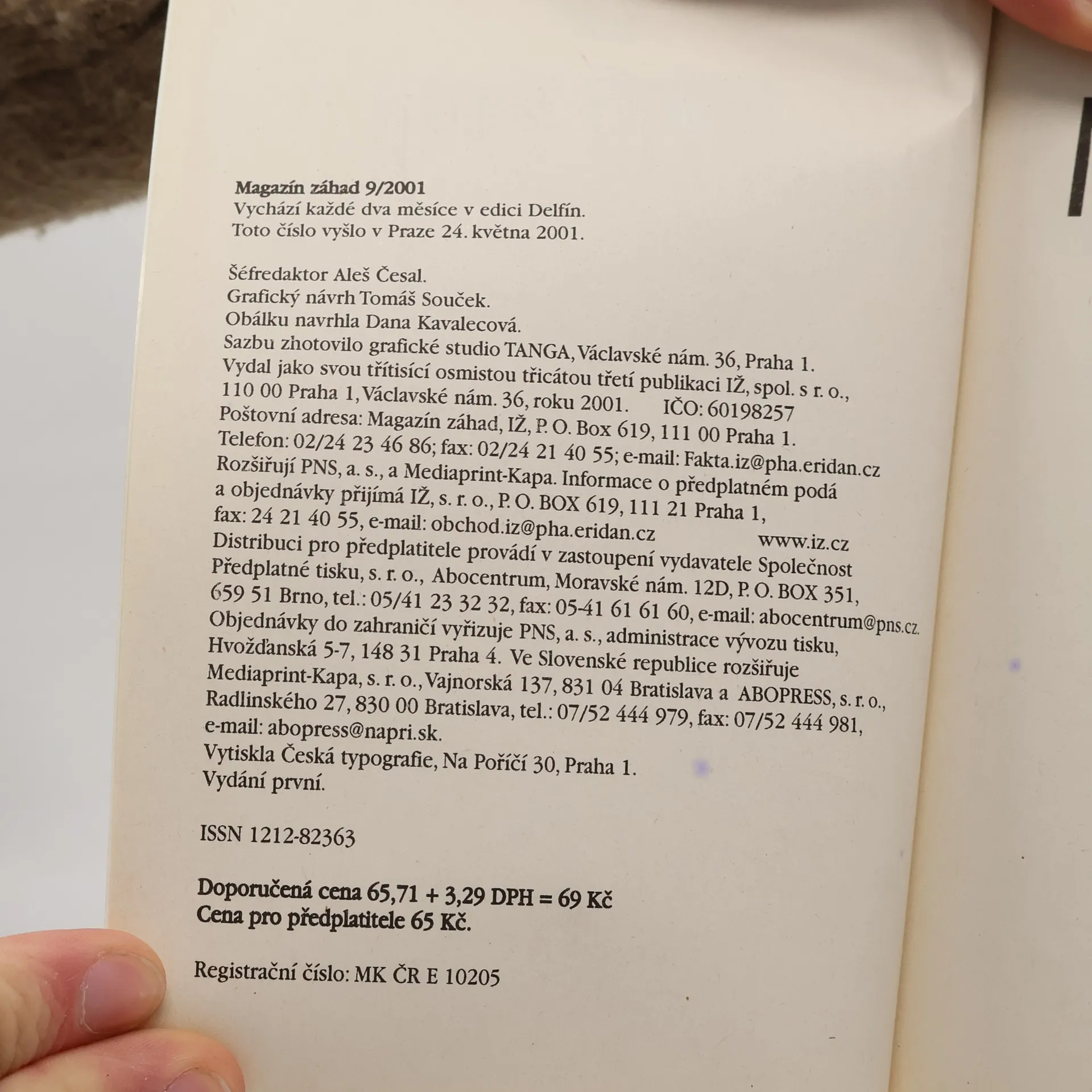 Magazín záhad 9/2001
Vychází každé dva měsíce v edici Delfín.
Toto číslo vyšlo v Praze 24. května 2001.

Šéfredaktor Aleš Česal.
Grafický návrh Tomáš Souček.
Obálku navrhla Dana Kavalecová.
Sazbu zhotovilo grafické studio TANGA, Václavské nám. 36, Praha 1.
Vydal jako svou třítisící osmistou třicátou třetí publikaci IŽ, spol. s r. o., 110 00 Praha 1, Václavské nám. 36, roku 2001. IČO: 60198257
Poštovní adresa: Magazín záhad, IŽ, P. O. Box 619, 111 00 Praha 1.
Telefon: 02/24 23 46 86; fax: 02/24 21 40 55; e-mail: Fakta.iz@pha.eridan.cz
Rozšiřují PNS, a. s., a Mediaprint-Kapa. Informace o předplatném podá a objednávky přijímá IŽ, s. r. o., P. O. BOX 619, 111 21 Praha 1, fax: 24 21 40 55, e-mail: obchod.iz@pha.eridan.cz www.iz.cz
Distribuci pro předplatitele provádí v zastoupení vydavatele Společnost Předplatné tisku, s. r. o., Abocentrum, Moravské nám. 12D, P. O. BOX 351, 659 51 Brno, tel.: 05/41 23 32 32, fax: 05-41 61 61 60, e-mail: abocentrum@pns.cz.
Objednávky do zahraničí vyřizuje PNS, a. s., administrace vývozu tisku, Hvožďanská 5-7, 148 31 Praha 4. Ve Slovenské republice rozšiřuje Mediaprint-Kapa, s. r. o., Vajnorská 137, 831 04 Bratislava a ABOPRESS, s. r. o., Radlinského 27, 830 00 Bratislava, tel.: 07/52 444 979, fax: 07/52 444 981, e-mail: abopress@napri.sk.
Vytiskla Česká typografie, Na Poříčí 30, Praha 1.
Vydání první.

ISSN 1212-82363

Doporučená cena 65,71 + 3,29 DPH = 69 Kč
Cena pro předplatitele 65 Kč.

Registrační číslo: MK ČR E 10205